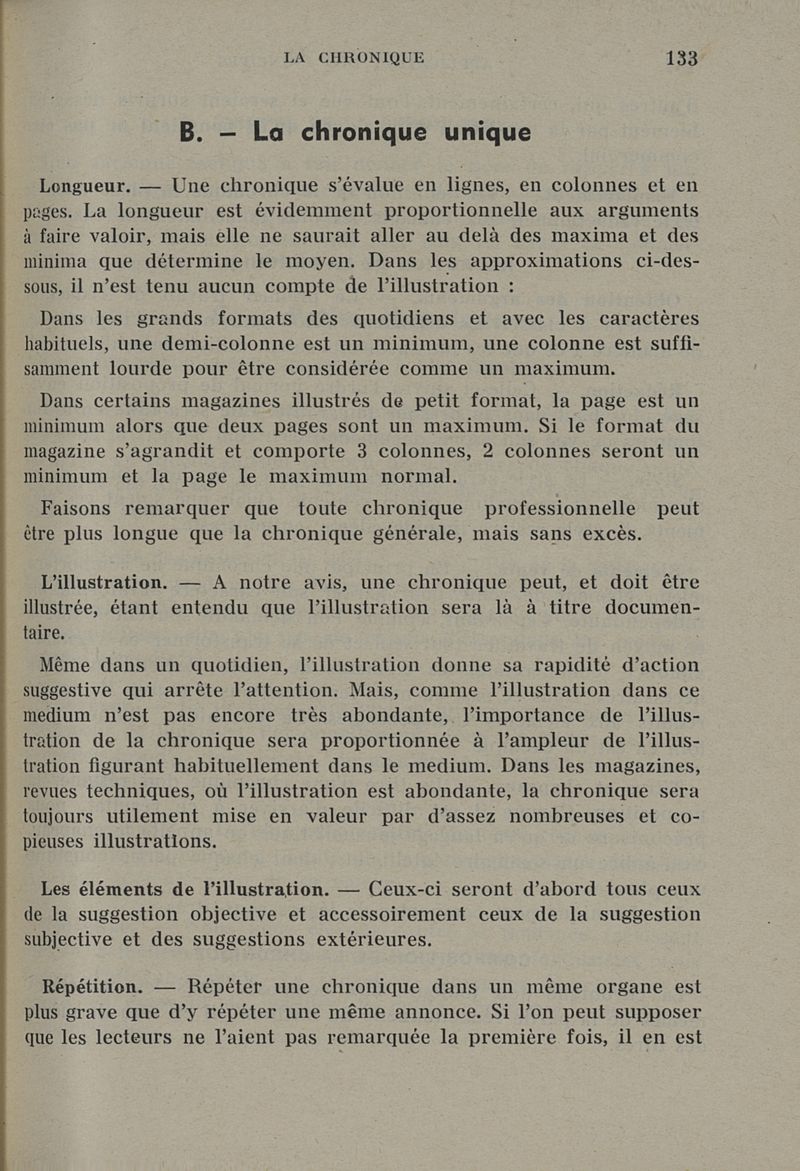 LA CHRONIQUE 133

B. — La chronique unique

Longueur. — Une chronique s'évalue en lignes, en colonnes et en pages. La longueur est évidemment proportionnelle aux arguments à faire valoir, mais elle ne saurait aller au delà des maxima et des minima que détermine le moyen. Dans les approximations ci-dessous, il n'est tenu aucun compte de l'illustration :

Dans les grands formats des quotidiens et avec les caractères habituels, une demi-colonne est un minimum, une colonne est suffisamment lourde pour être considérée comme un maximum.

Dans certains magazines illustrés de petit format, la page est un minimum alors que deux pages sont un maximum. Si le format du magazine s'agrandit et comporte 3 colonnes, 2 colonnes seront un minimum et la page le maximum normal.

Faisons remarquer que toute chronique professionnelle peut être plus longue que la chronique générale, mais sans excès.

L'illustration. — A notre avis, une chronique peut, et doit être illustrée, étant entendu que l'illustration sera là à titre documentaire.

Même dans un quotidien, l'illustration donne sa rapidité d'action suggestive qui arrête l'attention. Mais, comme l'illustration dans ce medium n'est pas encore très abondante, l'importance de l'illustration de la chronique sera proportionnée à l'ampleur de l'illustration figurant habituellement dans le medium. Dans les magazines, revues techniques, où l'illustration est abondante, la chronique sera toujours utilement mise en valeur par d'assez nombreuses et copieuses illustrations.

Les éléments de l'illustration. — Ceux-ci seront d'abord tous ceux de la suggestion objective et accessoirement ceux de la suggestion subjective et des suggestions extérieures.

Répétition. — Répéter une chronique dans un même organe est plus grave que d'y répéter une même annonce. Si l'on peut supposer que les lecteurs ne l'aient pas remarquée la première fois, il en est